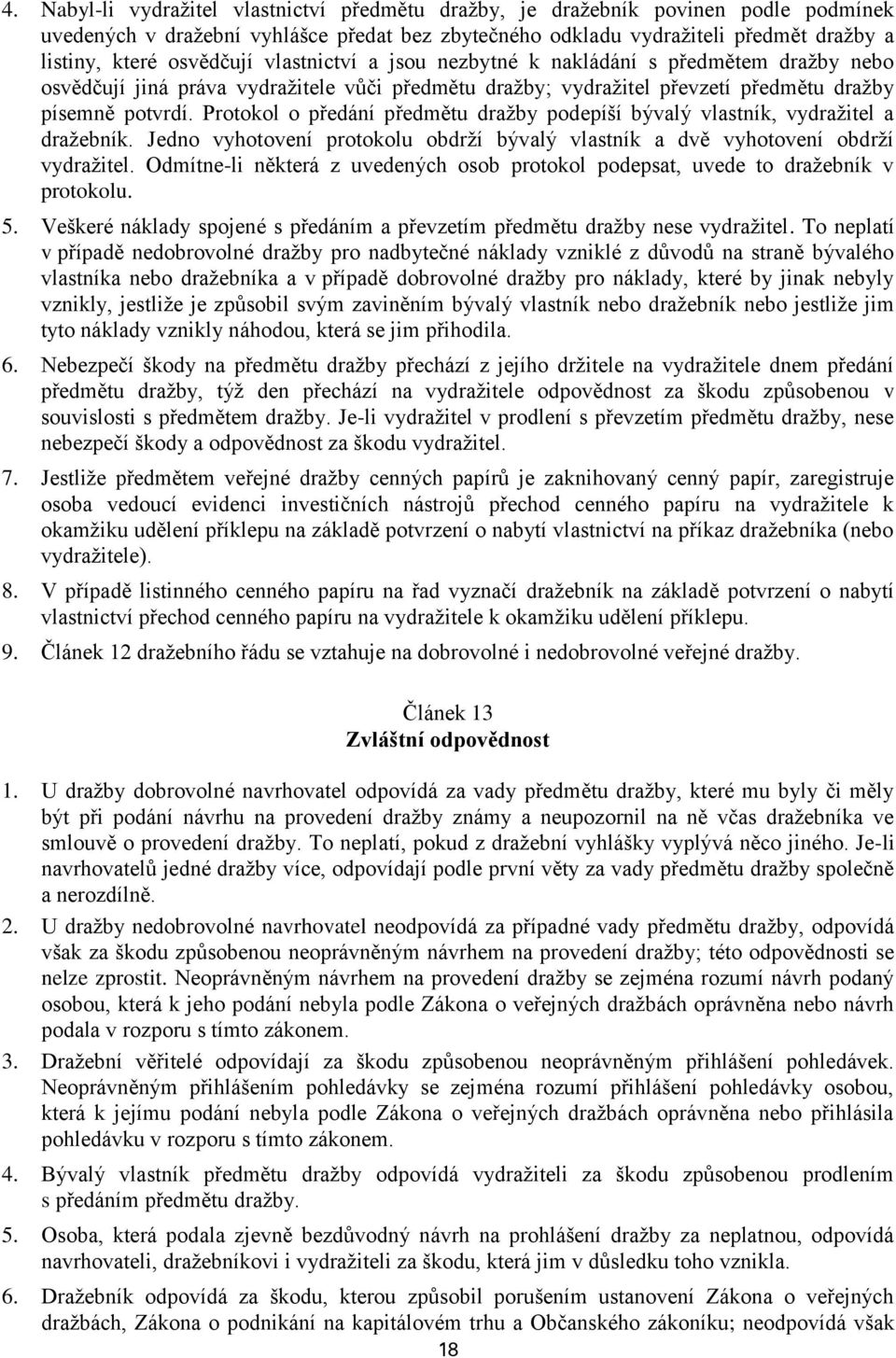 4. Nabyl-li vydražitel vlastnictví předmětu dražby, je dražebník povinen podle podmínek uvedených v dražební vyhlášce předat bez zbytečného odkladu vydražiteli předmět dražby a listiny, které osvědčují vlastnictví a jsou nezbytné k nakládání s předmětem dražby nebo osvědčují jiná práva vydražitele vůči předmětu dražby; vydražitel převzetí předmětu dražby písemně potvrdí. Protokol o předání předmětu dražby podepíší bývalý vlastník, vydražitel a dražebník. Jedno vyhotovení protokolu obdrží bývalý vlastník a dvě vyhotovení obdrží vydražitel. Odmítne-li některá z uvedených osob protokol podepsat, uvede to dražebník v protokolu.

5. Veškeré náklady spojené s předáním a převzetím předmětu dražby nese vydražitel. To neplatí v případě nedobrovolné dražby pro nadbytečné náklady vzniklé z důvodů na straně bývalého vlastníka nebo dražebníka a v případě dobrovolné dražby pro náklady, které by jinak nebyly vznikly, jestliže je způsobil svým zaviněním bývalý vlastník nebo dražebník nebo jestliže jim tyto náklady vznikly náhodou, která se jim přihodila.

6. Nebezpečí škody na předmětu dražby přechází z jejího držitele na vydražitele dnem předání předmětu dražby, týž den přechází na vydražitele odpovědnost za škodu způsobenou v souvislosti s předmětem dražby. Je-li vydražitel v prodlení s převzetím předmětu dražby, nese nebezpečí škody a odpovědnost za škodu vydražitel.

7. Jestliže předmětem veřejné dražby cenných papírů je zaknihovaný cenný papír, zaregistruje osoba vedoucí evidenci investičních nástrojů přechod cenného papíru na vydražitele k okamžiku udělení příklepu na základě potvrzení o nabytí vlastnictví na příkaz dražebníka (nebo vydražitele).

8. V případě listinného cenného papíru na řad vyznačí dražebník na základě potvrzení o nabytí vlastnictví přechod cenného papíru na vydražitele k okamžiku udělení příklepu.

9. Článek 12 dražebního řádu se vztahuje na dobrovolné i nedobrovolné veřejné dražby.

Článek 13
Zvláštní odpovědnost

1. U dražby dobrovolné navrhovatel odpovídá za vady předmětu dražby, které mu byly či měly být při podání návrhu na provedení dražby známy a neupozornil na ně včas dražebníka ve smlouvě o provedení dražby. To neplatí, pokud z dražební vyhlášky vyplývá něco jiného. Je-li navrhovatelů jedné dražby více, odpovídají podle první věty za vady předmětu dražby společně a nerozdílně.

2. U dražby nedobrovolné navrhovatel neodpovídá za případné vady předmětu dražby, odpovídá však za škodu způsobenou neoprávněným návrhem na provedení dražby; této odpovědnosti se nelze zprostit. Neoprávněným návrhem na provedení dražby se zejména rozumí návrh podaný osobou, která k jeho podání nebyla podle Zákona o veřejných dražbách oprávněna nebo návrh podala v rozporu s tímto zákonem.

3. Dražební věřitelé odpovídají za škodu způsobenou neoprávněným přihlášení pohledávek. Neoprávněným přihlášením pohledávky se zejména rozumí přihlášení pohledávky osobou, která k jejímu podání nebyla podle Zákona o veřejných dražbách oprávněna nebo přihlásila pohledávku v rozporu s tímto zákonem.

4. Bývalý vlastník předmětu dražby odpovídá vydražiteli za škodu způsobenou v souvislosti s předáním předmětu dražby.

5. Osoba, která podala zjevně bezdůvodný návrh na prohlášení dražby za neplatnou, odpovídá navrhovateli, dražebníkovi i vydražiteli za škodu, která jim v důsledku toho vznikla.

6. Dražebník odpovídá za škodu, kterou způsobil porušením ustanovení Zákona o veřejných dražbách, Zákona o podnikání na kapitálovém trhu a Občanského zákoníku; neodpovídá však

18